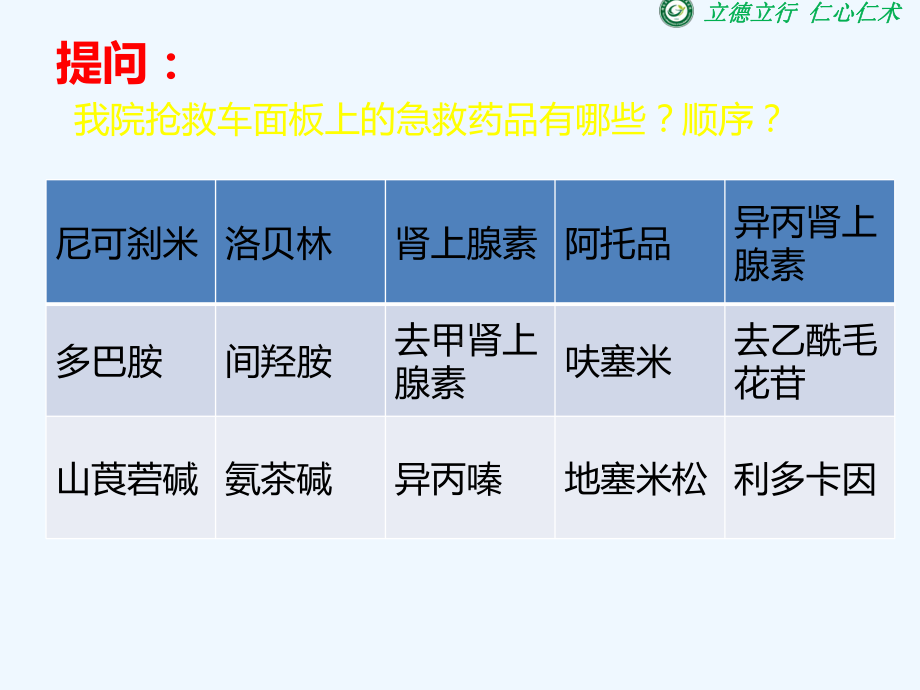 立德立行 仁心仁术

提问：

我院抢救车面板上的急救药品有哪些？顺序？

| 尼可刹米 | 洛贝林 | 肾上腺素 | 阿托品 | 异丙肾上腺素 |
|---|---|---|---|---|
| 多巴胺 | 间羟胺 | 去甲肾上腺素 | 呋塞米 | 去乙酰毛花苷 |
| 山莨菪碱 | 氨茶碱 | 异丙嗪 | 地塞米松 | 利多卡因 |